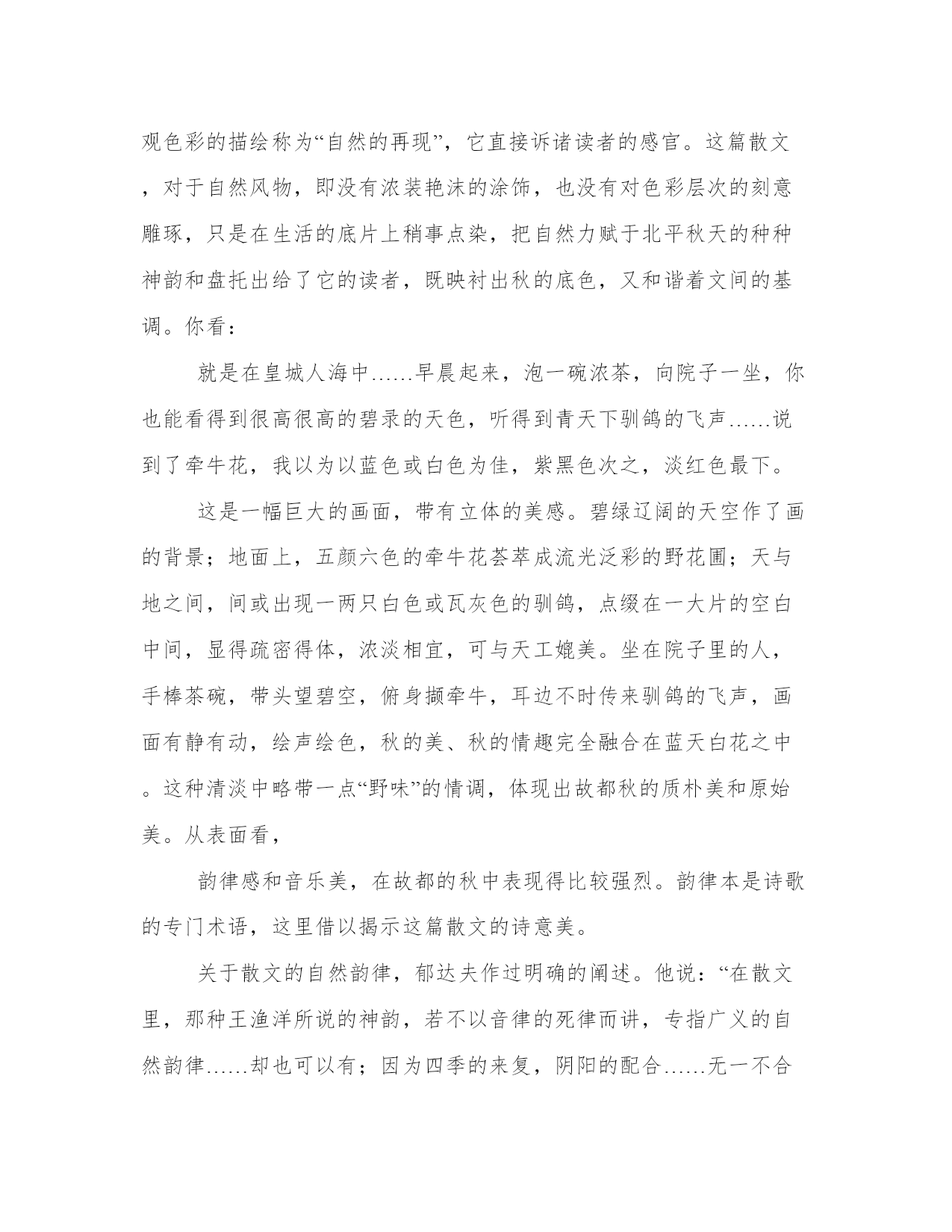 观色彩的描绘称为“自然的再现”，它直接诉诸读者的感官。这篇散文，对于自然风物，即没有浓装艳沫的涂饰，也没有对色彩层次的刻意雕琢，只是在生活的底片上稍事点染，把自然力赋于北平秋天的种种神韵和盘托出给了它的读者，既映衬出秋的底色，又和谐着文间的基调。你看：

就是在皇城人海中……早晨起来，泡一碗浓茶，向院子一坐，你也能看得到很高很高的碧录的天色，听得到青天下驯鸽的飞声……说到了牵牛花，我以为以蓝色或白色为佳，紫黑色次之，淡红色最下。

这是一幅巨大的画面，带有立体的美感。碧绿辽阔的天空作了画的背景；地面上，五颜六色的牵牛花荟萃成流光泛彩的野花圃；天与地之间，间或出现一两只白色或瓦灰色的驯鸽，点缀在一大片的空白中间，显得疏密得体，浓淡相宜，可与天工媲美。坐在院子里的人，手棒茶碗，带头望碧空，俯身撷牵牛，耳边不时传来驯鸽的飞声，画面有静有动，绘声绘色，秋的美、秋的情趣完全融合在蓝天白花之中。这种清淡中略带一点“野味”的情调，体现出故都秋的质朴美和原始美。从表面看，

韵律感和音乐美，在故都的秋中表现得比较强烈。韵律本是诗歌的专门术语，这里借以揭示这篇散文的诗意美。

关于散文的自然韵律，郁达夫作过明确的阐述。他说：“在散文里，那种王渔洋所说的神韵，若不以音律的死律而讲，专指广义的自然韵律……却也可以有；因为四季的来复，阴阳的配合……无一不合